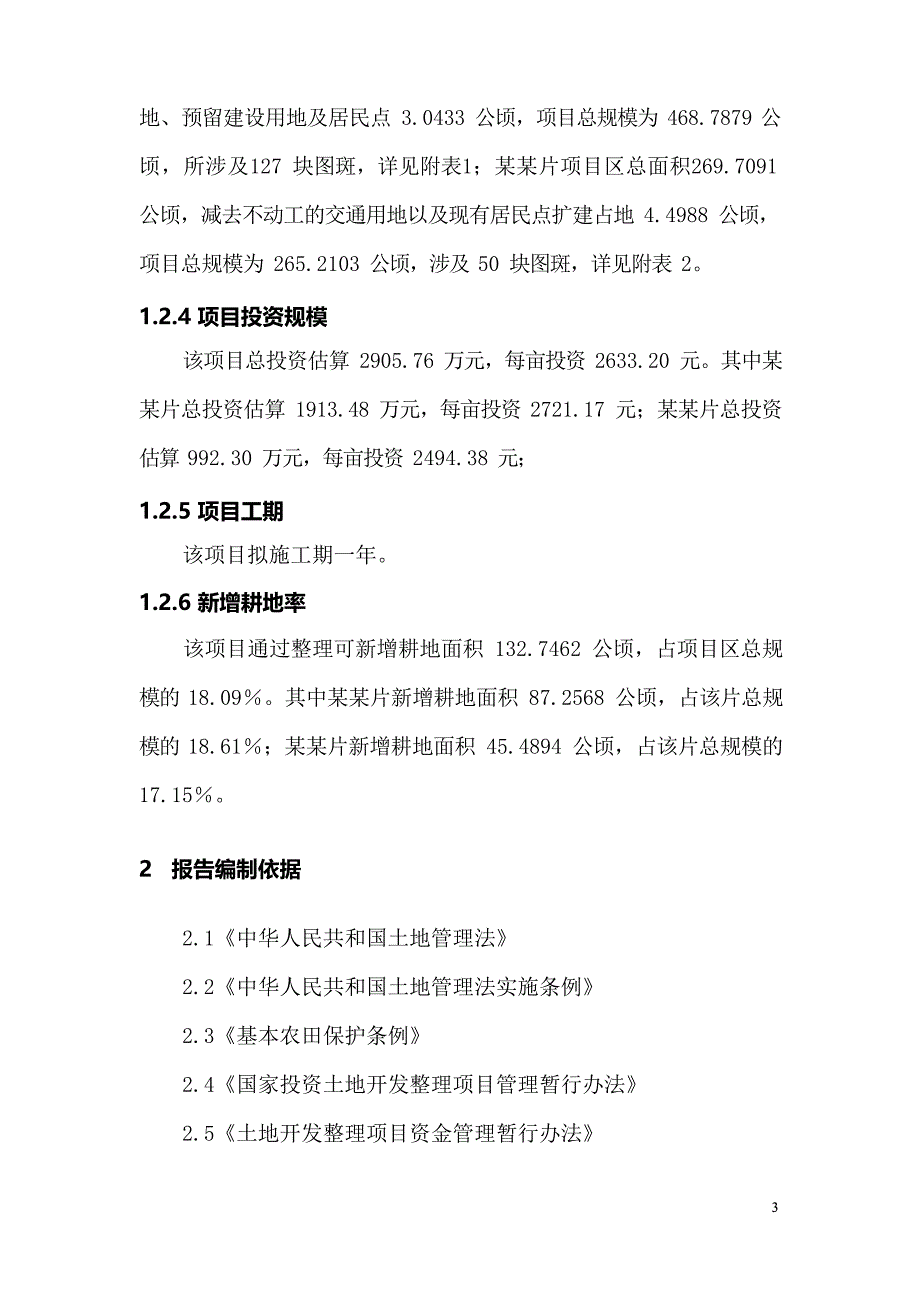 地、预留建设用地及居民点 3.0433 公顷，项目总规模为 468.7879 公顷，所涉及127 块图斑，详见附表1；某某片项目区总面积269.7091 公顷，减去不动工的交通用地以及现有居民点扩建占地 4.4988 公顷，项目总规模为 265.2103 公顷，涉及 50 块图斑，详见附表 2。

1.2.4 项目投资规模

该项目总投资估算 2905.76 万元，每亩投资 2633.20 元。其中某某片总投资估算 1913.48 万元，每亩投资 2721.17 元；某某片总投资估算 992.30 万元，每亩投资 2494.38 元；

1.2.5 项目工期

该项目拟施工期一年。

1.2.6 新增耕地率

该项目通过整理可新增耕地面积 132.7462 公顷，占项目区总规模的 18.09%。其中某某片新增耕地面积 87.2568 公顷，占该片总规模的 18.61%；某某片新增耕地面积 45.4894 公顷，占该片总规模的 17.15%。

2 报告编制依据

2.1《中华人民共和国土地管理法》

2.2《中华人民共和国土地管理法实施条例》

2.3《基本农田保护条例》

2.4《国家投资土地开发整理项目管理暂行办法》

2.5《土地开发整理项目资金管理暂行办法》

3